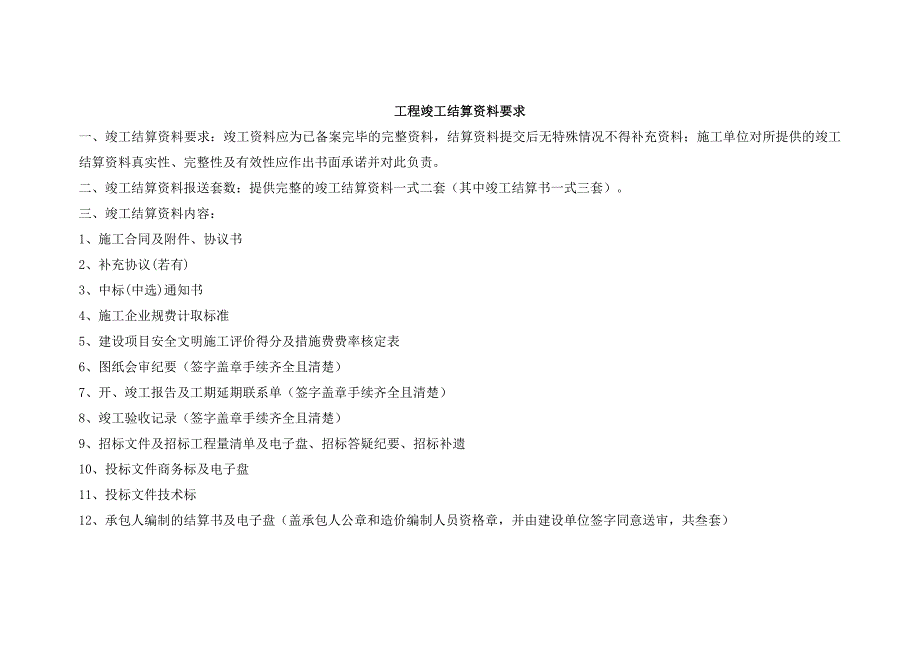 工程竣工结算资料要求

一、竣工结算资料要求：竣工资料应为已备案完毕的完整资料，结算资料提交后无特殊情况不得补充资料；施工单位对所提供的竣工结算资料真实性、完整性及有效性应作出书面承诺并对此负责。

二、竣工结算资料报送套数：提供完整的竣工结算资料一式二套（其中竣工结算书一式三套）。

三、竣工结算资料内容：

1、施工合同及附件、协议书

2、补充协议(若有)

3、中标(中选)通知书

4、施工企业规费计取标准

5、建设项目安全文明施工评价得分及措施费费率核定表

6、图纸会审纪要（签字盖章手续齐全且清楚）

7、开、竣工报告及工期延期联系单（签字盖章手续齐全且清楚）

8、竣工验收记录（签字盖章手续齐全且清楚）

9、招标文件及招标工程量清单及电子盘、招标答疑纪要、招标补遗

10、投标文件商务标及电子盘

11、投标文件技术标

12、承包人编制的结算书及电子盘（盖承包人公章和造价编制人员资格章，并由建设单位签字同意送审，共叁套）